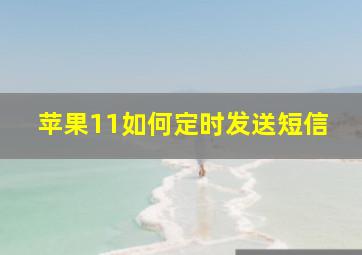 苹果11如何定时发送短信